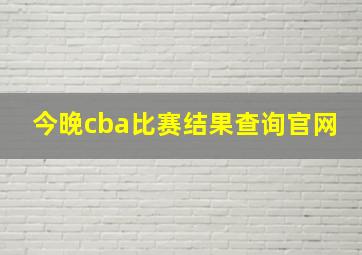 今晚cba比赛结果查询官网